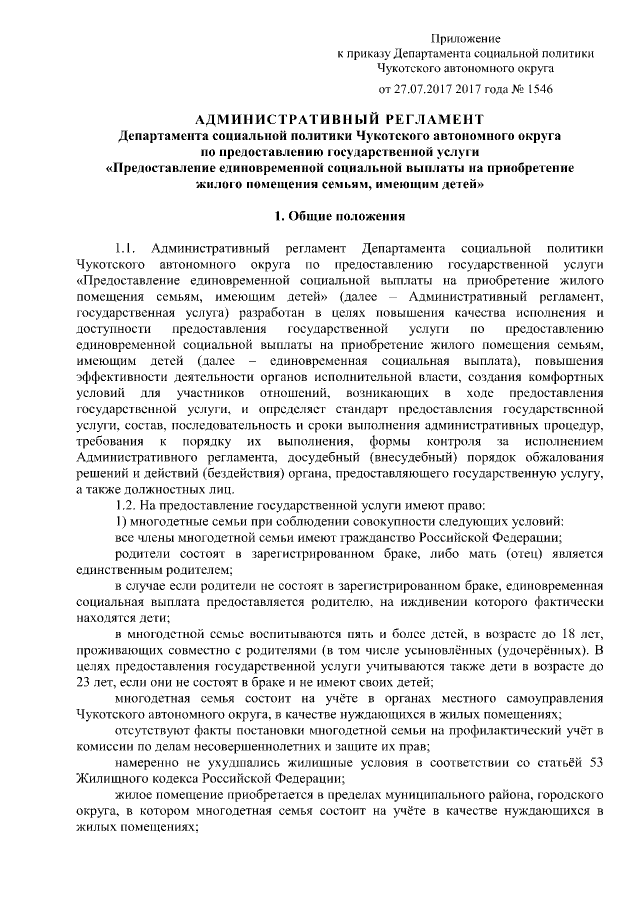 Приложение
к приказу Департамента социальной политики
Чукотского автономного округа

от 27.07.2017 2017 года № 1546

АДМИНИСТРАТИВНЫЙ РЕГЛАМЕНТ
Департамента социальной политики Чукотского автономного округа
по предоставлению государственной услуги
«Предоставление единовременной социальной выплаты на приобретение жилого помещения семьям, имеющим детей»

1. Общие положения

1.1. Административный регламент Департамента социальной политики Чукотского автономного округа по предоставлению государственной услуги «Предоставление единовременной социальной выплаты на приобретение жилого помещения семьям, имеющим детей» (далее – Административный регламент, государственная услуга) разработан в целях повышения качества исполнения и доступности предоставления государственной услуги по предоставлению единовременной социальной выплаты на приобретение жилого помещения семьям, имеющим детей (далее – единовременная социальная выплата), повышения эффективности деятельности органов исполнительной власти, создания комфортных условий для участников отношений, возникающих в ходе предоставления государственной услуги, и определяет стандарт предоставления государственной услуги, состав, последовательность и сроки выполнения административных процедур, требования к порядку их выполнения, формы контроля за исполнением Административного регламента, досудебный (внесудебный) порядок обжалования решений и действий (бездействия) органа, предоставляющего государственную услугу, а также должностных лиц.

1.2. На предоставление государственной услуги имеют право:

1) многодетные семьи при соблюдении совокупности следующих условий:

все члены многодетной семьи имеют гражданство Российской Федерации;

родители состоят в зарегистрированном браке, либо мать (отец) является единственным родителем;

в случае если родители не состоят в зарегистрированном браке, единовременная социальная выплата предоставляется родителю, на иждивении которого фактически находятся дети;

в многодетной семье воспитываются пять и более детей, в возрасте до 18 лет, проживающих совместно с родителями (в том числе усыновлённых (удочерённых). В целях предоставления государственной услуги учитываются также дети в возрасте до 23 лет, если они не состоят в браке и не имеют своих детей;

многодетная семья состоит на учёте в органах местного самоуправления Чукотского автономного округа, в качестве нуждающихся в жилых помещениях;

отсутствуют факты постановки многодетной семьи на профилактический учёт в комиссии по делам несовершеннолетних и защите их прав;

намеренно не ухудшались жилищные условия в соответствии со статьёй 53 Жилищного кодекса Российской Федерации;

жилое помещение приобретается в пределах муниципального района, городского округа, в котором многодетная семья состоит на учёте в качестве нуждающихся в жилых помещениях;